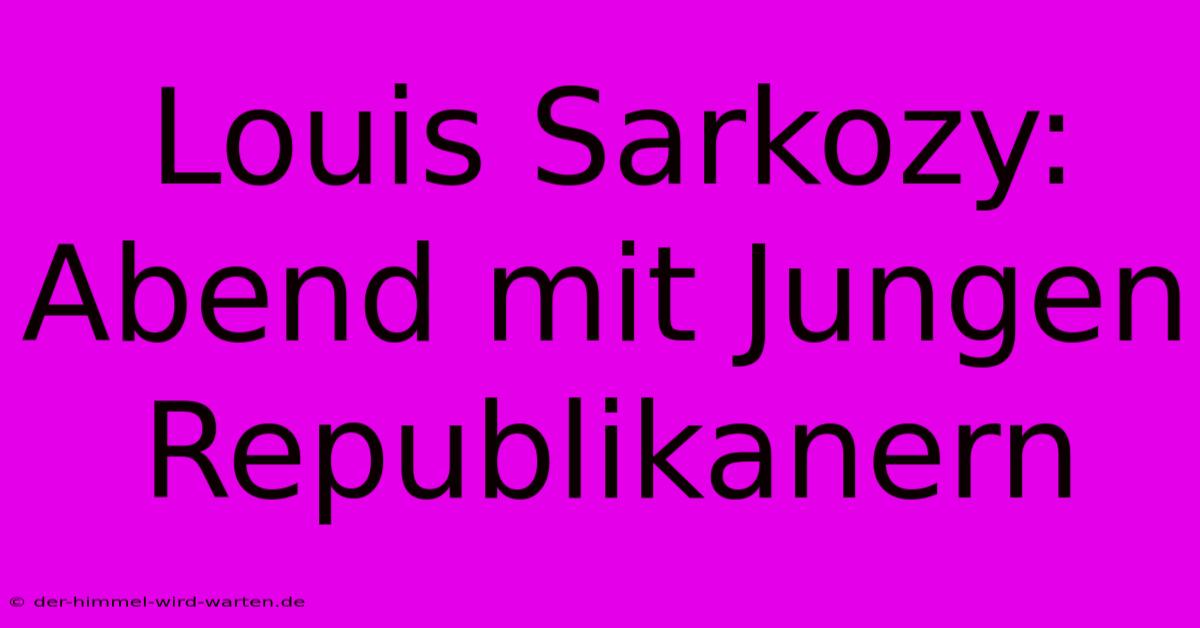 Louis Sarkozy: Abend mit Jungen Republikanern

© der-himmel-wird-warten.de